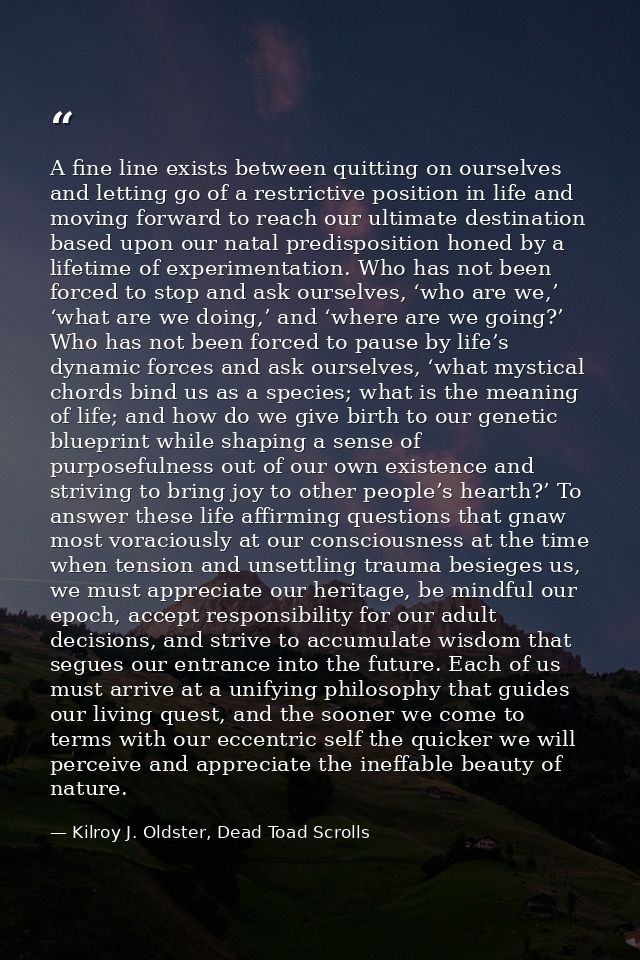 “

A fine line exists between quitting on ourselves and letting go of a restrictive position in life and moving forward to reach our ultimate destination based upon our natal predisposition honed by a lifetime of experimentation. Who has not been forced to stop and ask ourselves, ‘who are we,’ ‘what are we doing,’ and ‘where are we going?’ Who has not been forced to pause by life’s dynamic forces and ask ourselves, ‘what mystical chords bind us as a species; what is the meaning of life; and how do we give birth to our genetic blueprint while shaping a sense of purposefulness out of our own existence and striving to bring joy to other people’s hearth?’ To answer these life affirming questions that gnaw most voraciously at our consciousness at the time when tension and unsettling trauma besieges us, we must appreciate our heritage, be mindful our epoch, accept responsibility for our adult decisions, and strive to accumulate wisdom that segues our entrance into the future. Each of us must arrive at a unifying philosophy that guides our living quest, and the sooner we come to terms with our eccentric self the quicker we will perceive and appreciate the ineffable beauty of nature.

— Kilroy J. Oldster, Dead Toad Scrolls